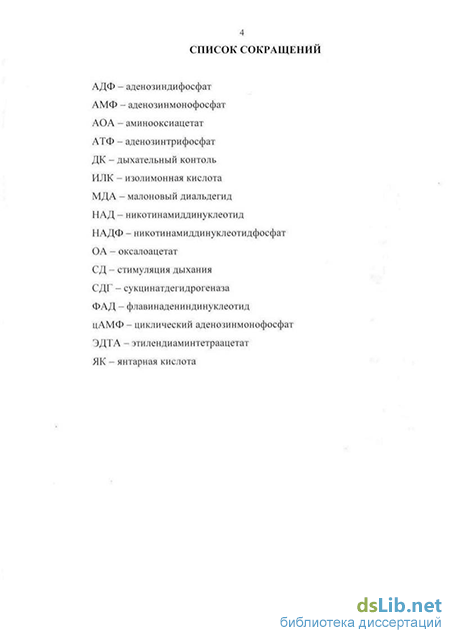 4

СПИСОК СОКРАЩЕНИЙ

АДФ – аденозиндифосфат

АМФ – аденозинмонофосфат

АОА – аминооксиацетат

АТФ – аденозинтрифосфат

ДК – дыхательный контоль

ИЛК – изолимонная кислота

МДА – малоновый диальдегид

НАД – никотинамиддинуклеотид

НАДФ – никотинамиддинуклеотидфосфат

ОА – оксалоацетат

СД – стимуляция дыхания

СДГ – сукцинатдегидрогеназа

ФАД – флавинадениндинуклеотид

цАМФ – циклический аденозинмонофосфат

ЭДТА – этилендиаминтетраацетат

ЯК – янтарная кислота

dsLib.net
библиотека диссертаций